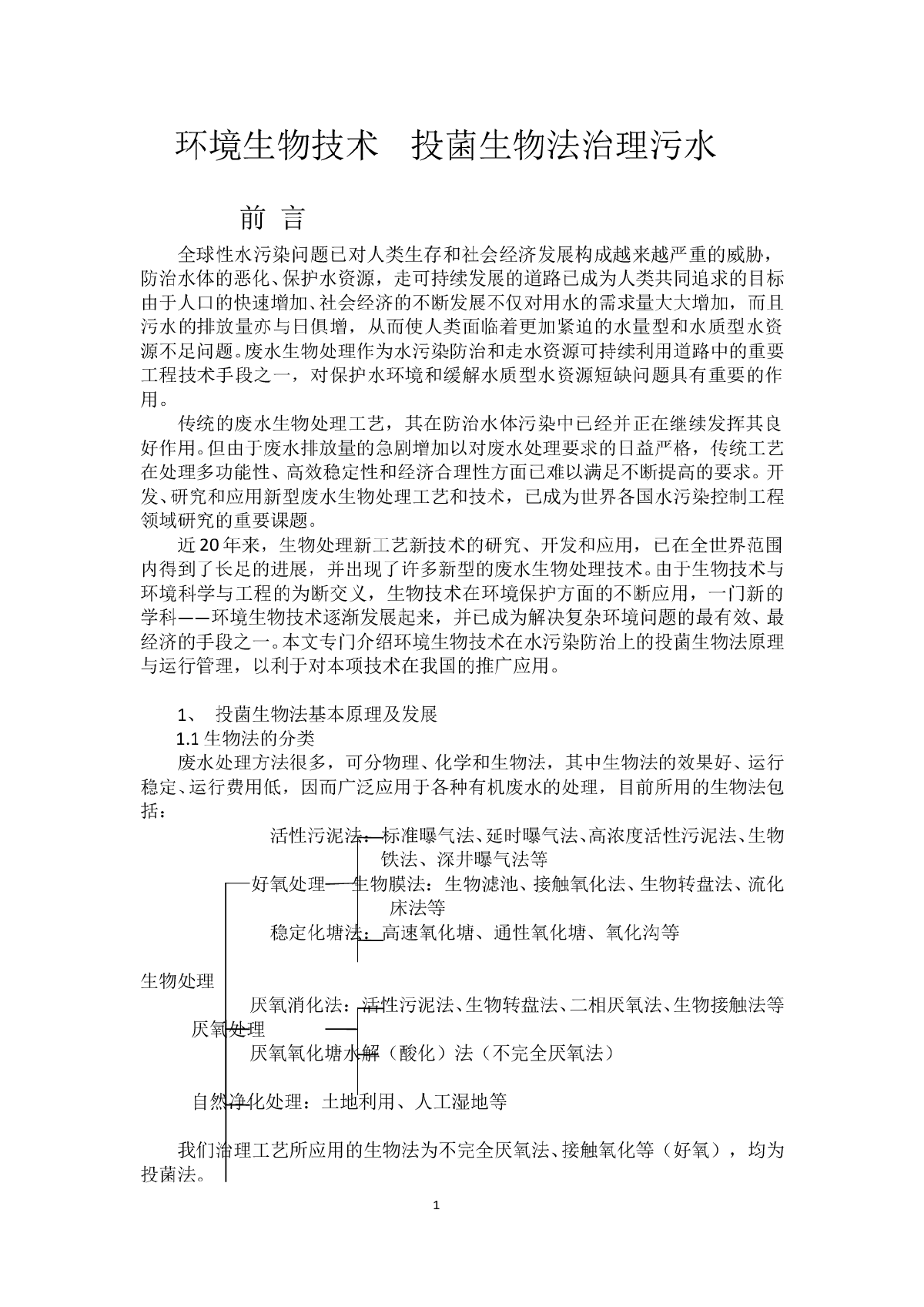 环境生物技术　投菌生物法治理污水

前　言

全球性水污染问题已对人类生存和社会经济发展构成越来越严重的威胁，防治水体的恶化、保护水资源，走可持续发展的道路已成为人类共同追求的目标由于人口的快速增加、社会经济的不断发展不仅对用水的需求量大大增加，而且污水的排放量亦与日俱增，从而使人类面临着更加紧迫的水量型和水质型水资源不足问题。废水生物处理作为水污染防治和走水资源可持续利用道路中的重要工程技术手段之一，对保护水环境和缓解水质型水资源短缺问题具有重要的作用。

传统的废水生物处理工艺，其在防治水体污染中已经并正在继续发挥其良好作用。但由于废水排放量的急剧增加以对废水处理要求的日益严格，传统工艺在处理多功能性、高效稳定性和经济合理性方面已难以满足不断提高的要求。开发、研究和应用新型废水生物处理工艺和技术，已成为世界各国水污染控制工程领域研究的重要课题。

近20年来，生物处理新工艺新技术的研究、开发和应用，已在全世界范围内得到了长足的进展，并出现了许多新型的废水生物处理技术。由于生物技术与环境科学与工程的为断交义，生物技术在环境保护方面的不断应用，一门新的学科——环境生物技术逐渐发展起来，并已成为解决复杂环境问题的最有效、最经济的手段之一。本文专门介绍环境生物技术在水污染防治上的投菌生物法原理与运行管理，以利于对本项技术在我国的推广应用。

1、　投菌生物法基本原理及发展
1.1 生物法的分类
废水处理方法很多，可分物理、化学和生物法，其中生物法的效果好、运行稳定、运行费用低，因而广泛应用于各种有机废水的处理，目前所用的生物法包括：

活性污泥法：标准曝气法、延时曝气法、高浓度活性污泥法、生物铁法、深井曝气法等
好氧处理　生物膜法：生物滤池、接触氧化法、生物转盘法、流化床法等
稳定化塘法：高速氧化塘、通性氧化塘、氧化沟等

生物处理

厌氧消化法：活性污泥法、生物转盘法、二相厌氧法、生物接触法等
厌氧处理
厌氧氧化塘水解（酸化）法（不完全厌氧法）

自然净化处理：土地利用、人工湿地等

我们治理工艺所应用的生物法为不完全厌氧法、接触氧化等（好氧），均为投菌法。

1